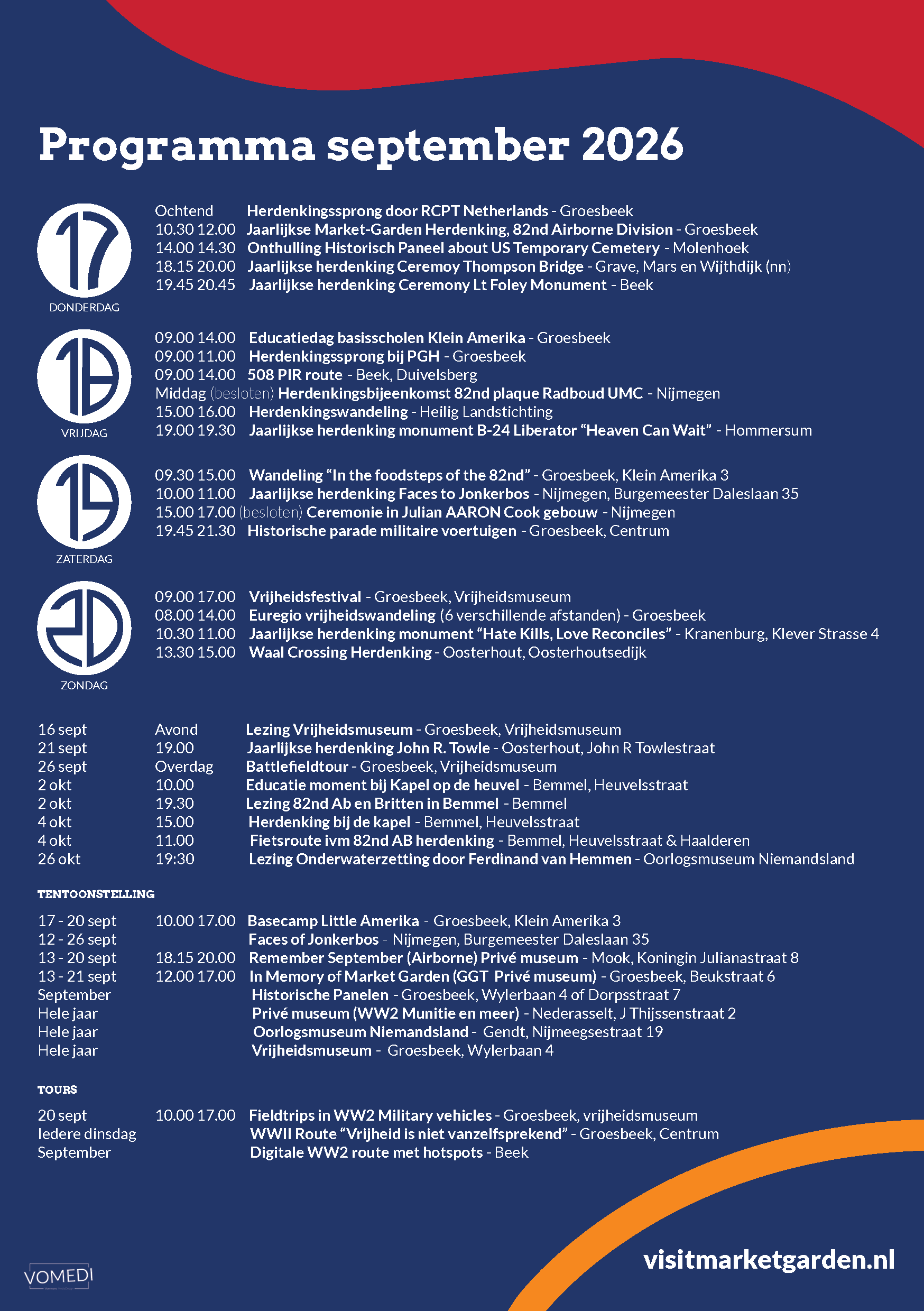 Programma september 2026

17
DONDERDAG

Ochtend Herdenkingssprong door RCPT Netherlands - Groesbeek
10.30 12.00 Jaarlijkse Market-Garden Herdenking, 82nd Airborne Division - Groesbeek
14.00 14.30 Onthulling Historisch Paneel about US Temporary Cemetery - Molenhoek
18.15 20.00 Jaarlijkse herdenking Ceremoy Thompson Bridge - Grave, Mars en Wijthdijk (nn)
19.45 20.45 Jaarlijkse herdenking Ceremony Lt Foley Monument - Beek

18
VRIJDAG

09.00 14.00 Educatiedag basisscholen Klein Amerika - Groesbeek
09.00 11.00 Herdenkingssprong bij PGH - Groesbeek
09.00 14.00 508 PIR route - Beek, Duivelsberg
Middag (besloten) Herdenkingsbijeenkomst 82nd plaque Radboud UMC - Nijmegen
15.00 16.00 Herdenkingswandeling - Heilig Landstichting
19.00 19.30 Jaarlijkse herdenking monument B-24 Liberator "Heaven Can Wait" - Hommersum

19
ZATERDAG

09.30 15.00 Wandeling "In the foodsteps of the 82nd" - Groesbeek, Klein Amerika 3
10.00 11.00 Jaarlijkse herdenking Faces to Jonkerbos - Nijmegen, Burgemeester Daleslaan 35
15.00 17.00 (besloten) Ceremonie in Julian AARON Cook gebouw - Nijmegen
19.45 21.30 Historische parade militaire voertuigen - Groesbeek, Centrum

20
ZONDAG

09.00 17.00 Vrijheidsfestival - Groesbeek, Vrijheidsmuseum
08.00 14.00 Euregio vrijheidswandeling (6 verschillende afstanden) - Groesbeek
10.30 11.00 Jaarlijkse herdenking monument "Hate Kills, Love Reconciles" - Kranenburg, Klever Strasse 4
13.30 15.00 Waal Crossing Herdenking - Oosterhout, Oosterhoutsedijk

16 sept Avond Lezing Vrijheidsmuseum - Groesbeek, Vrijheidsmuseum
21 sept 19.00 Jaarlijkse herdenking John R. Towle - Oosterhout, John R Towlestraat
26 sept Overdag Battlefieldtour - Groesbeek, Vrijheidsmuseum
2 okt 10.00 Educatie moment bij Kapel op de heuvel - Bemmel, Heuvelsstraat
2 okt 19.30 Lezing 82nd Ab en Britten in Bemmel - Bemmel
4 okt 15.00 Herdenking bij de kapel - Bemmel, Heuvelsstraat
4 okt 11.00 Fietsroute ivm 82nd AB herdenking - Bemmel, Heuvelsstraat & Haalderen
26 okt 19:30 Lezing Onderwaterzetting door Ferdinand van Hemmen - Oorlogsmuseum Niemandsland

TENTOONSTELLING

17 - 20 sept 10.00 17.00 Basecamp Little Amerika - Groesbeek, Klein Amerika 3
12 - 26 sept Faces of Jonkerbos - Nijmegen, Burgemeester Daleslaan 35
13 - 20 sept 18.15 20.00 Remember September (Airborne) Privé museum - Mook, Koningin Julianastraat 8
13 - 21 sept 12.00 17.00 In Memory of Market Garden (GGT Privé museum) - Groesbeek, Beukstraat 6
September Historische Panelen - Groesbeek, Wylerbaan 4 of Dorpsstraat 7
Hele jaar Privé museum (WW2 Munitie en meer) - Nederasselt, J Thijssenstraat 2
Hele jaar Oorlogsmuseum Niemandsland - Gendt, Nijmeegsestraat 19
Hele jaar Vrijheidsmuseum - Groesbeek, Wylerbaan 4

TOURS

20 sept 10.00 17.00 Fieldtrips in WW2 Military vehicles - Groesbeek, vrijheidsmuseum
Iedere dinsdag WWII Route "Vrijheid is niet vanzelfsprekend" - Groesbeek, Centrum
September Digitale WW2 route met hotspots - Beek

VOMEDI

visitmarketgarden.nl